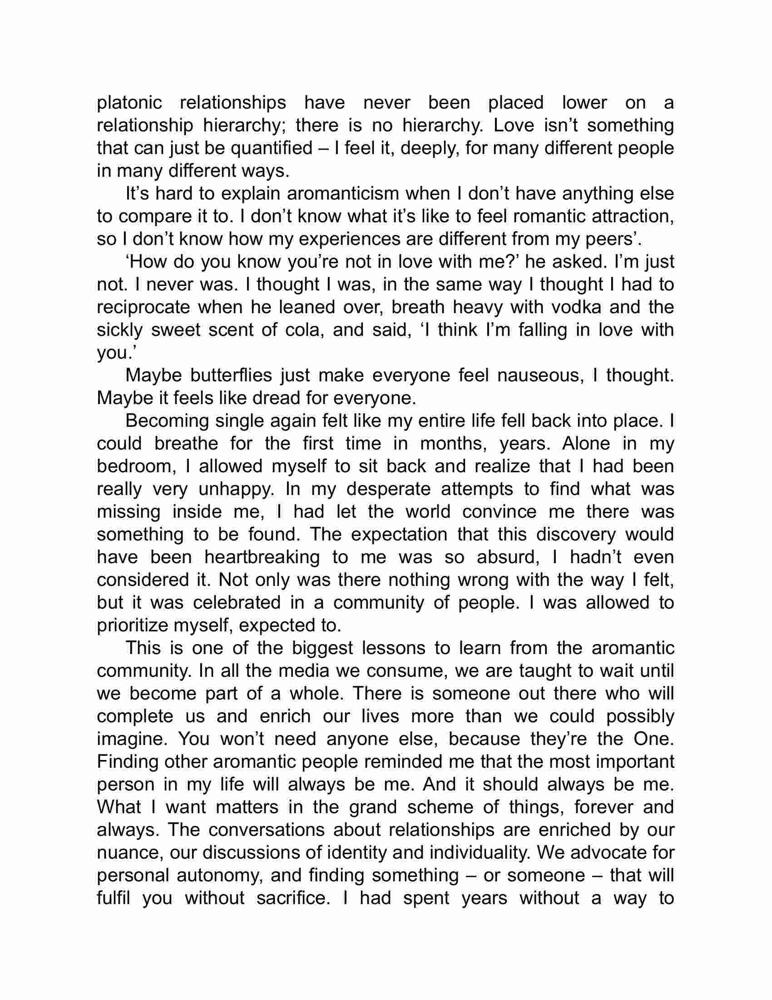 platonic relationships have never been placed lower on a relationship hierarchy; there is no hierarchy. Love isn't something that can just be quantified – I feel it, deeply, for many different people in many different ways.

It's hard to explain aromanticism when I don't have anything else to compare it to. I don't know what it's like to feel romantic attraction, so I don't know how my experiences are different from my peers'.

'How do you know you're not in love with me?' he asked. I'm just not. I never was. I thought I was, in the same way I thought I had to reciprocate when he leaned over, breath heavy with vodka and the sickly sweet scent of cola, and said, 'I think I'm falling in love with you.'

Maybe butterflies just make everyone feel nauseous, I thought. Maybe it feels like dread for everyone.

Becoming single again felt like my entire life fell back into place. I could breathe for the first time in months, years. Alone in my bedroom, I allowed myself to sit back and realize that I had been really very unhappy. In my desperate attempts to find what was missing inside me, I had let the world convince me there was something to be found. The expectation that this discovery would have been heartbreaking to me was so absurd, I hadn't even considered it. Not only was there nothing wrong with the way I felt, but it was celebrated in a community of people. I was allowed to prioritize myself, expected to.

This is one of the biggest lessons to learn from the aromantic community. In all the media we consume, we are taught to wait until we become part of a whole. There is someone out there who will complete us and enrich our lives more than we could possibly imagine. You won't need anyone else, because they're the One. Finding other aromantic people reminded me that the most important person in my life will always be me. And it should always be me. What I want matters in the grand scheme of things, forever and always. The conversations about relationships are enriched by our nuance, our discussions of identity and individuality. We advocate for personal autonomy, and finding something – or someone – that will fulfil you without sacrifice. I had spent years without a way to